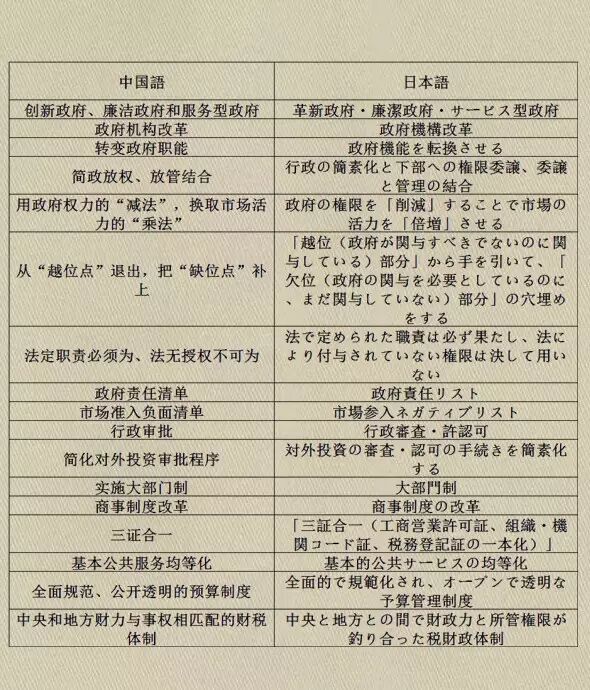 | 中国語 | 日本語 |
|---|---|
| 创新政府、廉洁政府和服务型政府 | 革新政府・廉潔政府・サービス型政府 |
| 政府机构改革 | 政府機構改革 |
| 转变政府职能 | 政府機能を転換させる |
| 简政放权、放管结合 | 行政の簡素化と下部への権限委譲、委譲と管理の結合 |
| 用政府权力的“减法”，换取市场活力的“乘法” | 政府の権限を「削減」することで市場の活力を「倍増」させる |
| 从“越位点”退出，把“缺位点”补上 | 「越位（政府が関与すべきでないのに関与している）部分」から手を引いて、「欠位（政府の関与を必要としているのに、まだ関与していない）部分」の穴埋めをする |
| 法定职责必须为、法无授权不可为 | 法で定められた職責は必ず果たし、法により付与されていない権限は決して用いない |
| 政府责任清单 | 政府責任リスト |
| 市场准入负面清单 | 市場参入ネガティブリスト |
| 行政审批 | 行政審査・許認可 |
| 简化对外投资审批程序 | 対外投資の審査・認可の手続きを簡素化する |
| 实施大部门制 | 大部門制 |
| 商事制度改革 | 商事制度の改革 |
| 三证合一 | 「三証合一（工商営業許可証、組織・機関コード証、税務登記証の一本化）」 |
| 基本公共服务均等化 | 基本的公共サービスの均等化 |
| 全面规范、公开透明的预算制度 | 全面的で規範化され、オープンで透明な予算管理制度 |
| 中央和地方财力与事权相匹配的财税体制 | 中央と地方との間で財政力と所管権限が釣り合った税財政体制 |